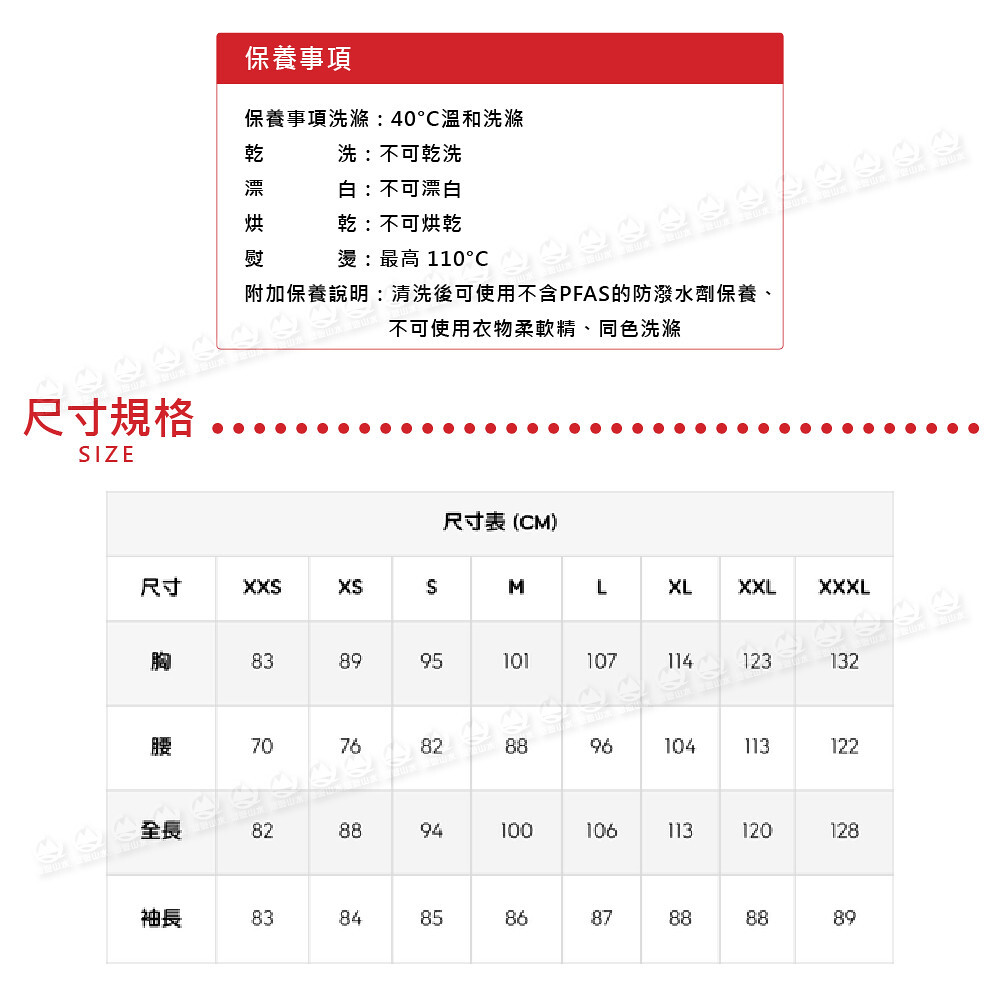 保養事項

保養事項洗滌：40°C溫和洗滌
乾　　洗：不可乾洗
漂　　白：不可漂白
烘　　乾：不可烘乾
熨　　燙：最高 110°C
附加保養說明：清洗後可使用不含PFAS的防潑水劑保養、不可使用衣物柔軟精、同色洗滌

尺寸規格
SIZE

尺寸表 (CM)

| 尺寸 | XXS | XS | S | M | L | XL | XXL | XXXL |
|---|---|---|---|---|---|---|---|---|
| 胸 | 83 | 89 | 95 | 101 | 107 | 114 | 123 | 132 |
| 腰 | 70 | 76 | 82 | 88 | 96 | 104 | 113 | 122 |
| 全長 | 82 | 88 | 94 | 100 | 106 | 113 | 120 | 128 |
| 袖長 | 83 | 84 | 85 | 86 | 87 | 88 | 88 | 89 |